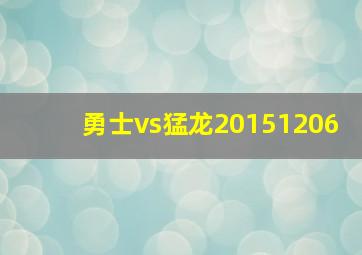 勇士vs猛龙20151206